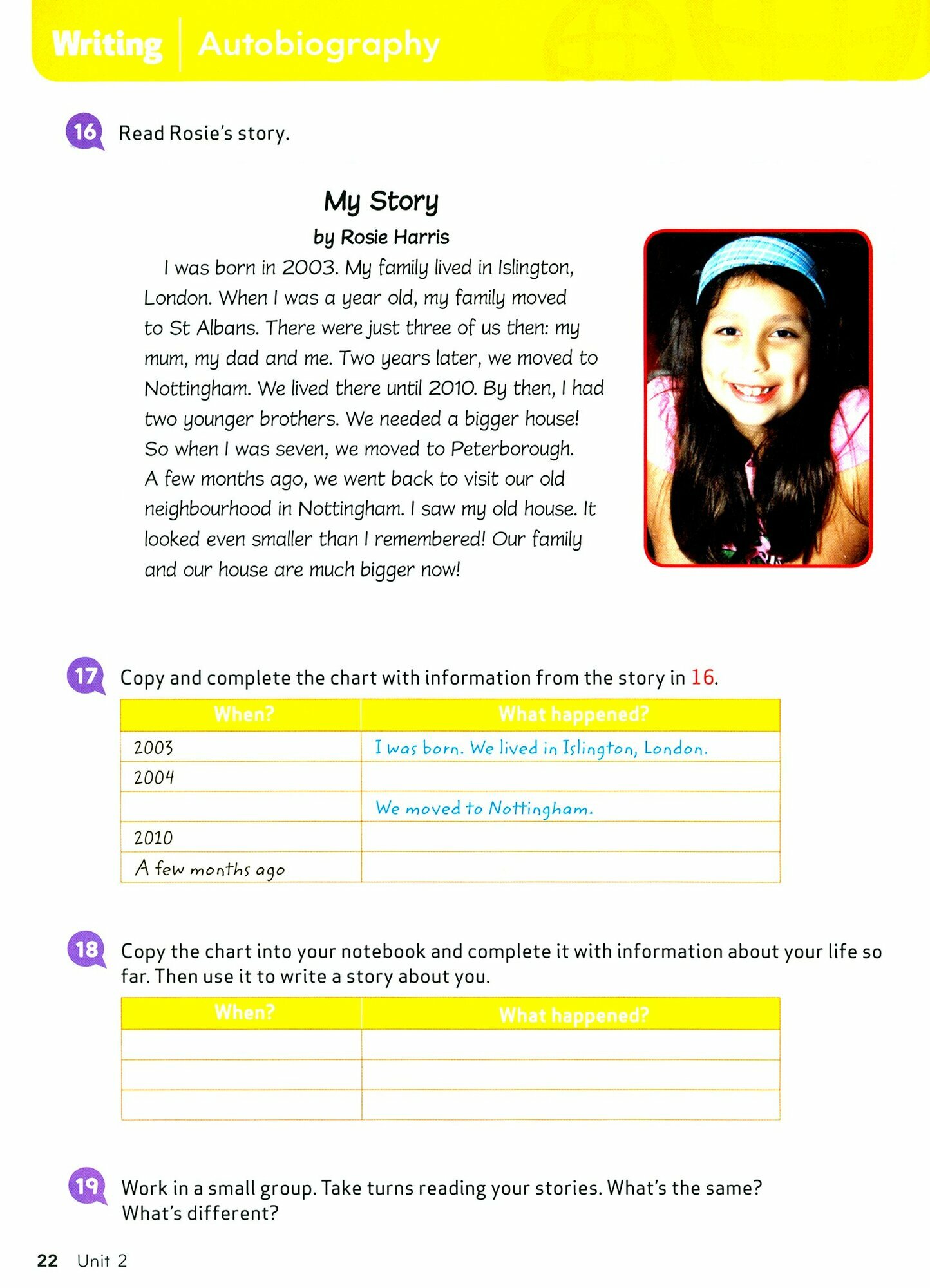 Writing | Autobiography

16 Read Rosie's story.

My Story
by Rosie Harris

I was born in 2003. My family lived in Islington, London. When I was a year old, my family moved to St Albans. There were just three of us then: my mum, my dad and me. Two years later, we moved to Nottingham. We lived there until 2010. By then, I had two younger brothers. We needed a bigger house! So when I was seven, we moved to Peterborough. A few months ago, we went back to visit our old neighbourhood in Nottingham. I saw my old house. It looked even smaller than I remembered! Our family and our house are much bigger now!

17 Copy and complete the chart with information from the story in 16.

| When? | What happened? |
|---|---|
| 2003 | I was born. We lived in Islington, London. |
| 2004 | |
| | We moved to Nottingham. |
| 2010 | |
| A few months ago | |

18 Copy the chart into your notebook and complete it with information about your life so far. Then use it to write a story about you.

| When? | What happened? |
|---|---|
| | |
| | |
| | |

19 Work in a small group. Take turns reading your stories. What's the same? What's different?

22 Unit 2